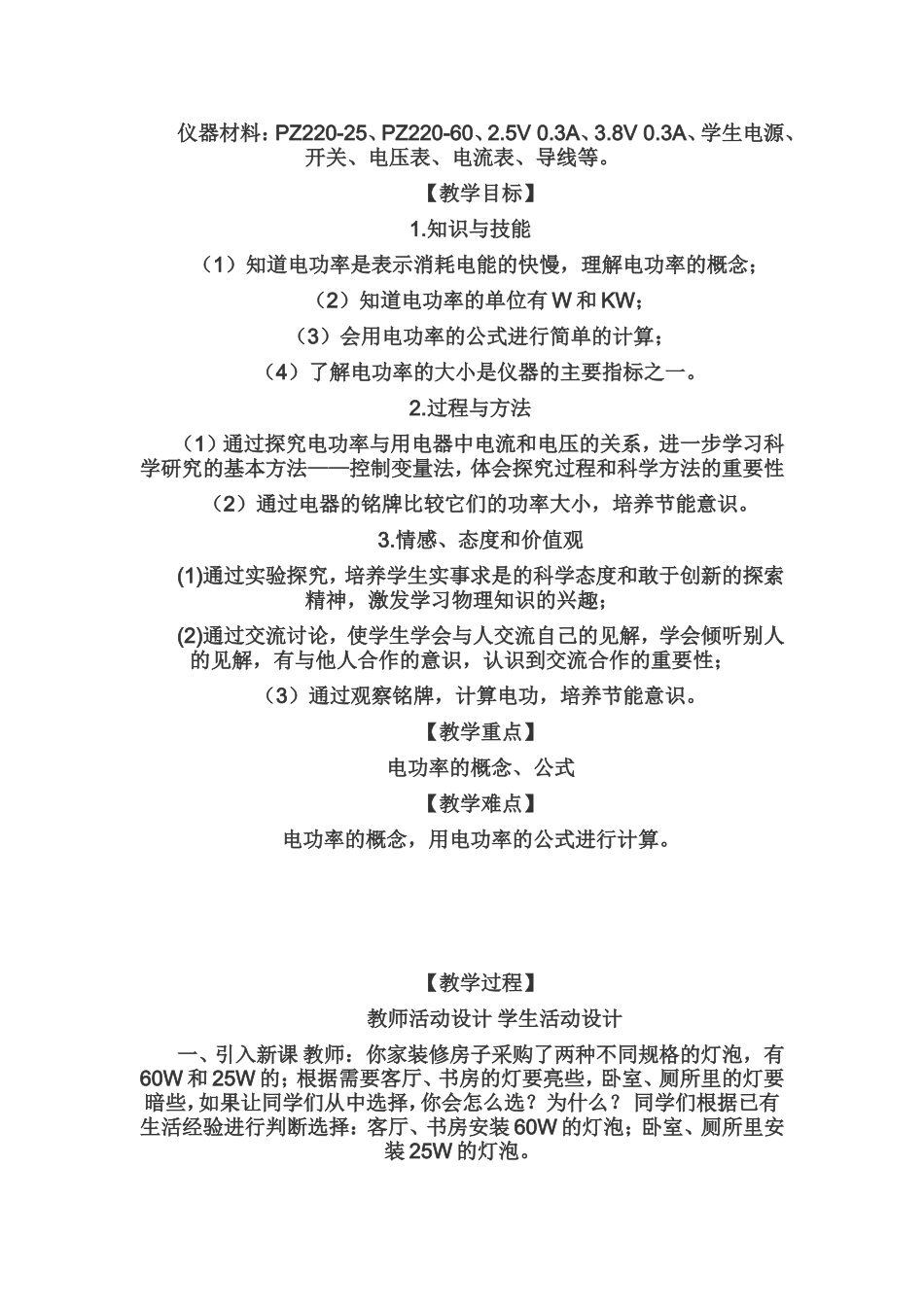 仪器材料：PZ220-25、PZ220-60、2.5V 0.3A、3.8V 0.3A、学生电源、开关、电压表、电流表、导线等。

【教学目标】

1.知识与技能

（1）知道电功率是表示消耗电能的快慢，理解电功率的概念；

（2）知道电功率的单位有 W 和 KW；

（3）会用电功率的公式进行简单的计算；

（4）了解电功率的大小是仪器的主要指标之一。

2.过程与方法

（1）通过探究电功率与用电器中电流和电压的关系，进一步学习科学研究的基本方法——控制变量法，体会探究过程和科学方法的重要性

（2）通过电器的铭牌比较它们的功率大小，培养节能意识。

3.情感、态度和价值观

(1)通过实验探究，培养学生实事求是的科学态度和敢于创新的探索精神，激发学习物理知识的兴趣；

(2)通过交流讨论，使学生学会与人交流自己的见解，学会倾听别人的见解，有与他人合作的意识，认识到交流合作的重要性；

（3）通过观察铭牌，计算电功，培养节能意识。

【教学重点】

电功率的概念、公式

【教学难点】

电功率的概念，用电功率的公式进行计算。

【教学过程】

教师活动设计 学生活动设计

一、引入新课 教师：你家装修房子采购了两种不同规格的灯泡，有 60W 和 25W 的；根据需要客厅、书房的灯要亮些，卧室、厕所里的灯要暗些，如果让同学们从中选择，你会怎么选？为什么？ 同学们根据已有生活经验进行判断选择：客厅、书房安装 60W 的灯泡；卧室、厕所里安装 25W 的灯泡。